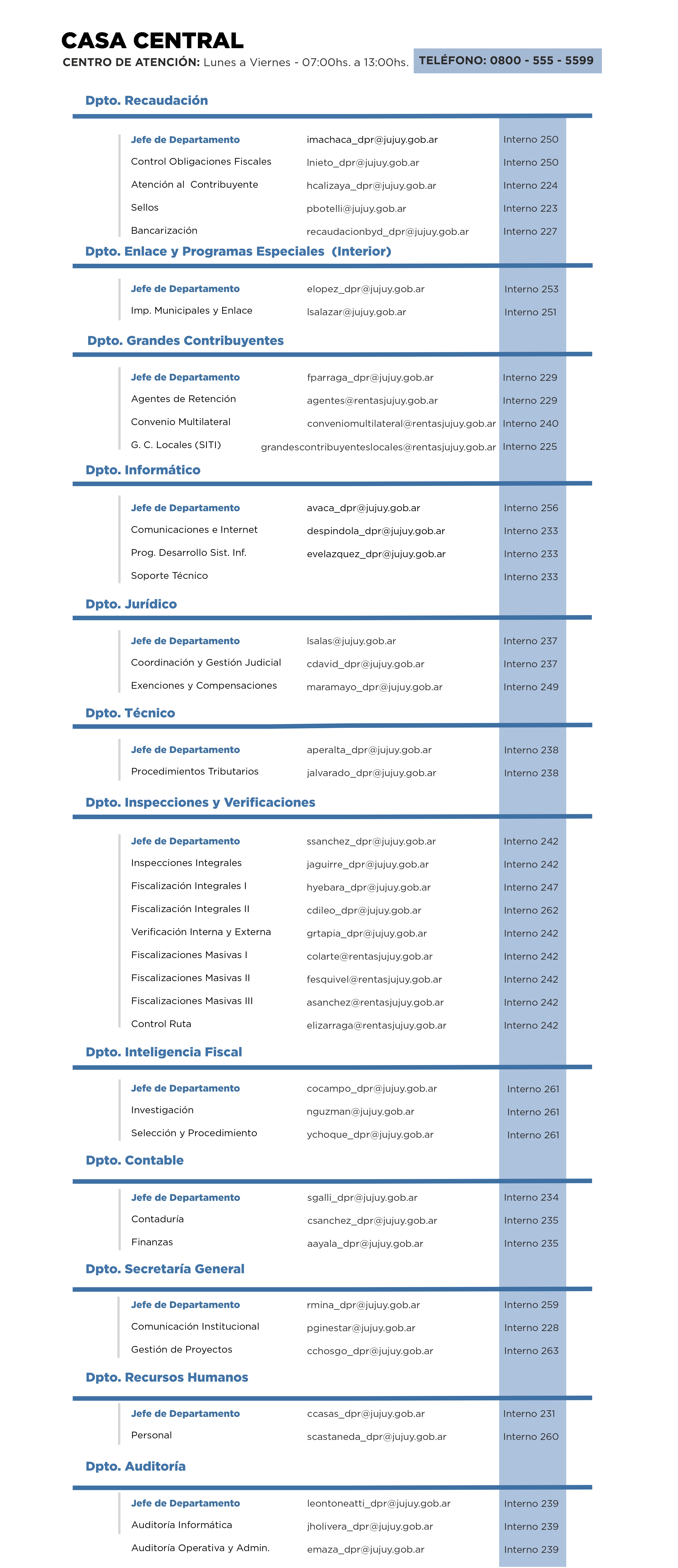 CASA CENTRAL

CENTRO DE ATENCIÓN: Lunes a Viernes - 07:00hs. a 13:00hs.

TELÉFONO: 0800 - 555 - 5599

Dpto. Recaudación

| | | |
|---|---|---|
| Jefe de Departamento | imachaca_dpr@jujuy.gob.ar | Interno 250 |
| Control Obligaciones Fiscales | lnieto_dpr@jujuy.gob.ar | Interno 250 |
| Atención al Contribuyente | hcalizaya_dpr@jujuy.gob.ar | Interno 224 |
| Sellos | pbotelli@jujuy.gob.ar | Interno 223 |
| Bancarización | recaudacionbyd_dpr@jujuy.gob.ar | Interno 227 |

Dpto. Enlace y Programas Especiales (Interior)

| | | |
|---|---|---|
| Jefe de Departamento | elopez_dpr@jujuy.gob.ar | Interno 253 |
| Imp. Municipales y Enlace | lsalazar@jujuy.gob.ar | Interno 251 |

Dpto. Grandes Contribuyentes

| | | |
|---|---|---|
| Jefe de Departamento | fparraga_dpr@jujuy.gob.ar | Interno 229 |
| Agentes de Retención | agentes@rentasjujuy.gob.ar | Interno 229 |
| Convenio Multilateral | conveniomultilateral@rentasjujuy.gob.ar | Interno 240 |
| G. C. Locales (SITI) | grandescontribuyenteslocales@rentasjujuy.gob.ar | Interno 225 |

Dpto. Informático

| | | |
|---|---|---|
| Jefe de Departamento | avaca_dpr@jujuy.gob.ar | Interno 256 |
| Comunicaciones e Internet | despindola_dpr@jujuy.gob.ar | Interno 233 |
| Prog. Desarrollo Sist. Inf. | evelazquez_dpr@jujuy.gob.ar | Interno 233 |
| Soporte Técnico | | Interno 233 |

Dpto. Jurídico

| | | |
|---|---|---|
| Jefe de Departamento | lsalas@jujuy.gob.ar | Interno 237 |
| Coordinación y Gestión Judicial | cdavid_dpr@jujuy.gob.ar | Interno 237 |
| Exenciones y Compensaciones | maramayo_dpr@jujuy.gob.ar | Interno 249 |

Dpto. Técnico

| | | |
|---|---|---|
| Jefe de Departamento | aperalta_dpr@jujuy.gob.ar | Interno 238 |
| Procedimientos Tributarios | jalvarado_dpr@jujuy.gob.ar | Interno 238 |

Dpto. Inspecciones y Verificaciones

| | | |
|---|---|---|
| Jefe de Departamento | ssanchez_dpr@jujuy.gob.ar | Interno 242 |
| Inspecciones Integrales | jaguirre_dpr@jujuy.gob.ar | Interno 242 |
| Fiscalización Integrales I | hyebara_dpr@jujuy.gob.ar | Interno 247 |
| Fiscalización Integrales II | cdileo_dpr@jujuy.gob.ar | Interno 262 |
| Verificación Interna y Externa | grtapia_dpr@jujuy.gob.ar | Interno 242 |
| Fiscalizaciones Masivas I | colarte@rentasjujuy.gob.ar | Interno 242 |
| Fiscalizaciones Masivas II | fesquivel@rentasjujuy.gob.ar | Interno 242 |
| Fiscalizaciones Masivas III | asanchez@rentasjujuy.gob.ar | Interno 242 |
| Control Ruta | elizarraga@rentasjujuy.gob.ar | Interno 242 |

Dpto. Inteligencia Fiscal

| | | |
|---|---|---|
| Jefe de Departamento | cocampo_dpr@jujuy.gob.ar | Interno 261 |
| Investigación | nguzman@jujuy.gob.ar | Interno 261 |
| Selección y Procedimiento | ychoque_dpr@jujuy.gob.ar | Interno 261 |

Dpto. Contable

| | | |
|---|---|---|
| Jefe de Departamento | sgalli_dpr@jujuy.gob.ar | Interno 234 |
| Contaduría | csanchez_dpr@jujuy.gob.ar | Interno 235 |
| Finanzas | aayala_dpr@jujuy.gob.ar | Interno 235 |

Dpto. Secretaría General

| | | |
|---|---|---|
| Jefe de Departamento | rmina_dpr@jujuy.gob.ar | Interno 259 |
| Comunicación Institucional | pginestar@jujuy.gob.ar | Interno 228 |
| Gestión de Proyectos | cchosgo_dpr@jujuy.gob.ar | Interno 263 |

Dpto. Recursos Humanos

| | | |
|---|---|---|
| Jefe de Departamento | ccasas_dpr@jujuy.gob.ar | Interno 231 |
| Personal | scastaneda_dpr@jujuy.gob.ar | Interno 260 |

Dpto. Auditoría

| | | |
|---|---|---|
| Jefe de Departamento | leontoneatti_dpr@jujuy.gob.ar | Interno 239 |
| Auditoría Informática | jholivera_dpr@jujuy.gob.ar | Interno 239 |
| Auditoría Operativa y Admin. | emaza_dpr@jujuy.gob.ar | Interno 239 |